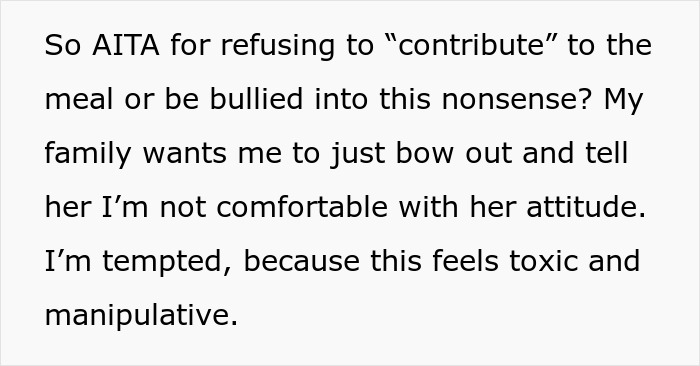 So AITA for refusing to “contribute” to the meal or be bullied into this nonsense? My family wants me to just bow out and tell her I’m not comfortable with her attitude. I’m tempted, because this feels toxic and manipulative.